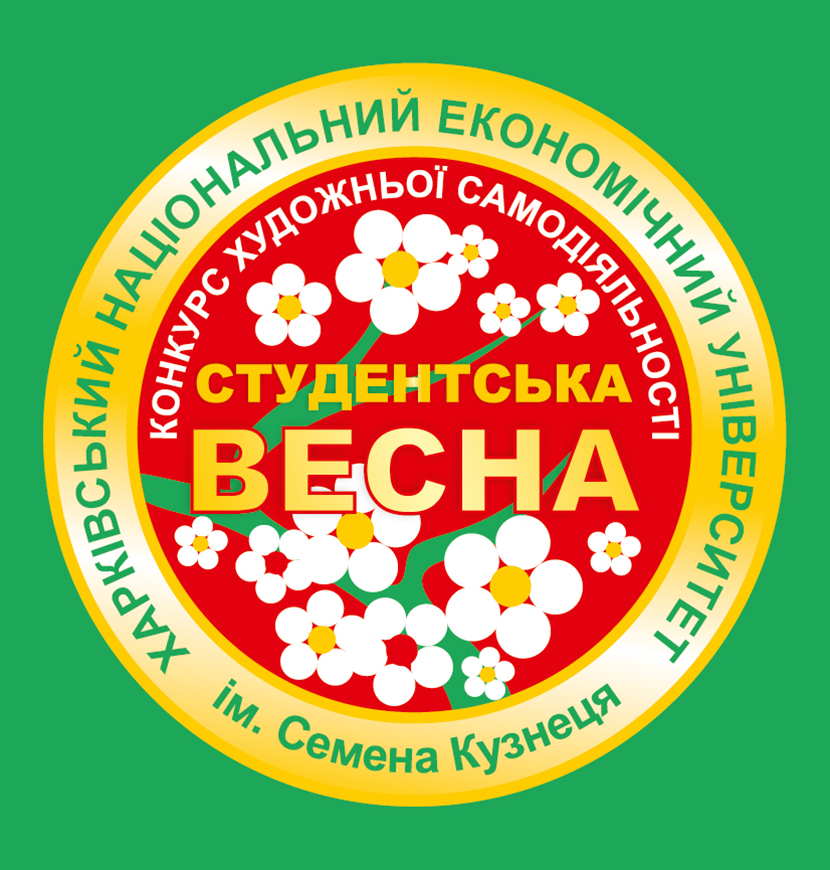 ХАРКІВСЬКИЙ НАЦІОНАЛЬНИЙ ЕКОНОМІЧНИЙ УНІВЕРСИТЕТ
ім. Семена Кузнеця

КОНКУРС ХУДОЖНЬОЇ САМОДІЯЛЬНОСТІ

СТУДЕНТСЬКА
ВЕСНА